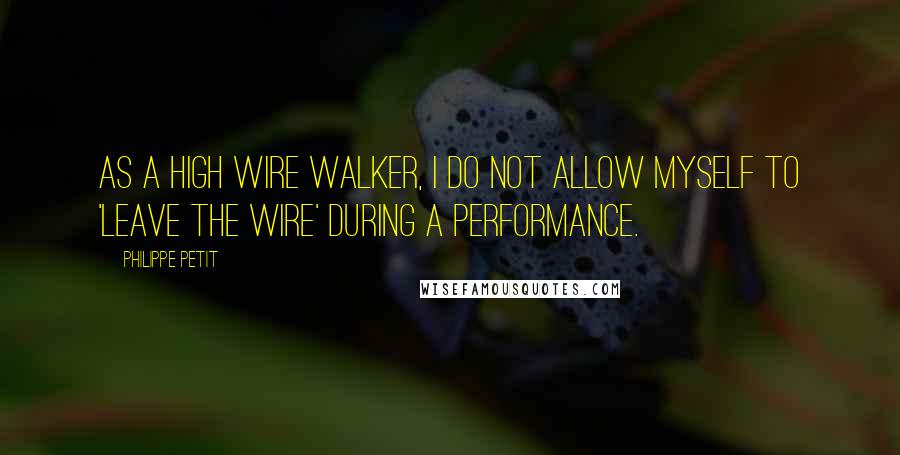 AS A HIGH WIRE WALKER, I DO NOT ALLOW MYSELF TO 'LEAVE THE WIRE' DURING A PERFORMANCE.

PHILIPPE PETIT

WISEFAMOUSQUOTES.COM